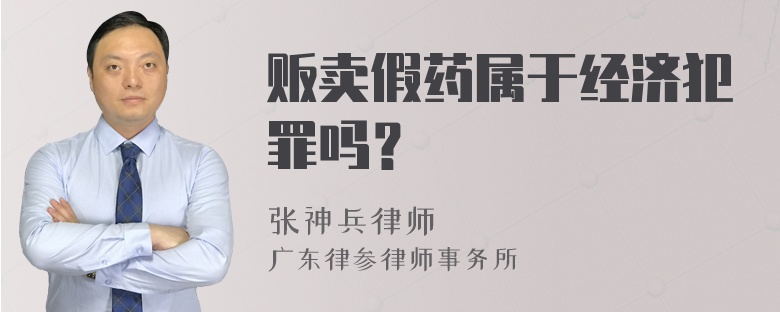 贩卖假药属于经济犯罪吗?

张神兵律师
广东律参律师事务所